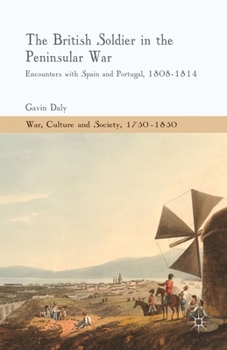 The British Soldier in the Peninsular War

Encounters with Spain and Portugal, 1808-1814

Gavin Daly

War, Culture and Society, 1750-1850